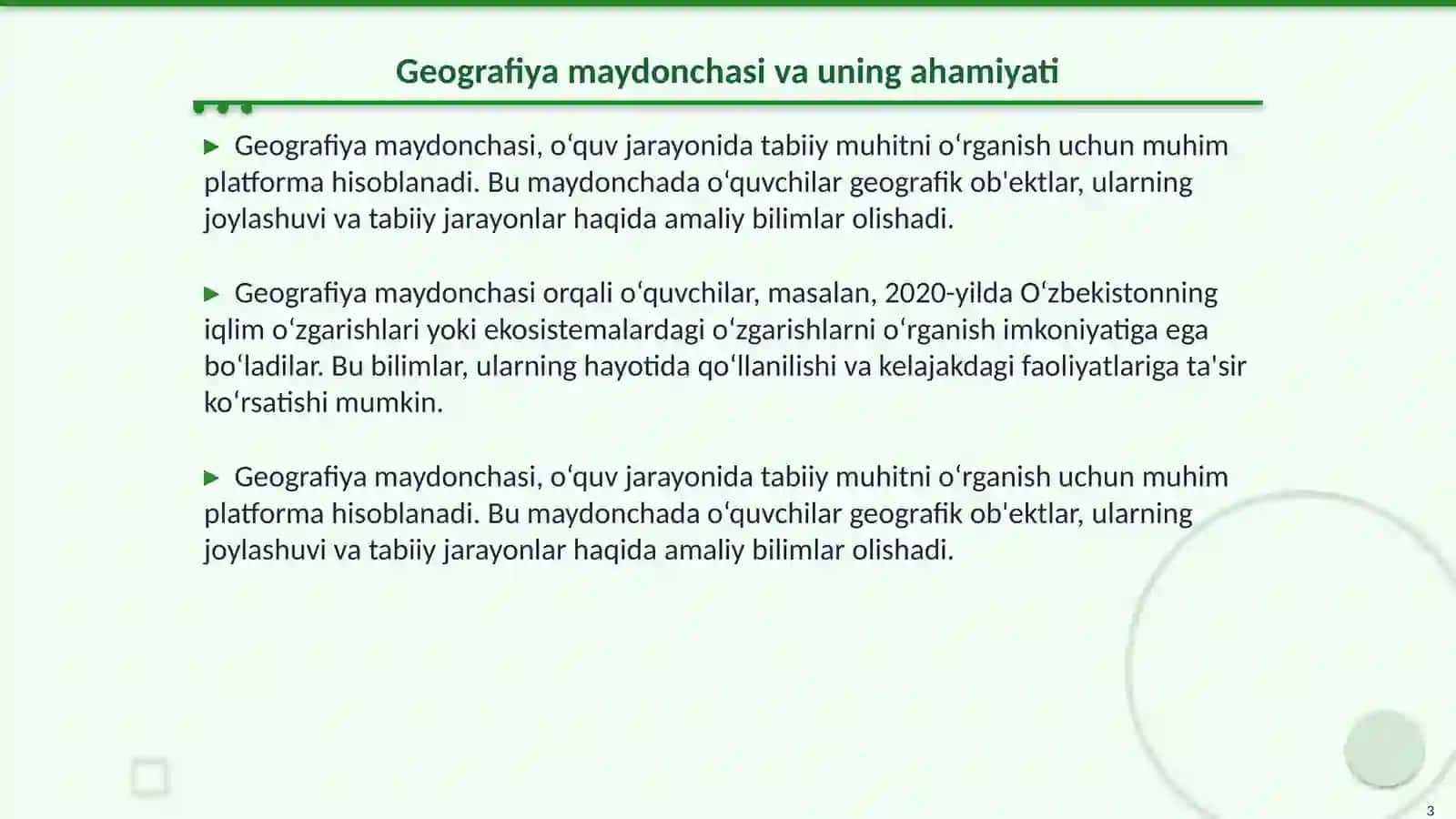 Geografiya maydonchasi va uning ahamiyati

▶ Geografiya maydonchasi, oʻquv jarayonida tabiiy muhitni oʻrganish uchun muhim platforma hisoblanadi. Bu maydonchada oʻquvchilar geografik ob'ektlar, ularning joylashuvi va tabiiy jarayonlar haqida amaliy bilimlar olishadi.

▶ Geografiya maydonchasi orqali oʻquvchilar, masalan, 2020-yilda Oʻzbekistonning iqlim oʻzgarishlari yoki ekosistemalardagi oʻzgarishlarni oʻrganish imkoniyatiga ega boʻladilar. Bu bilimlar, ularning hayotida qoʻllanilishi va kelajakdagi faoliyatlariga ta'sir koʻrsatishi mumkin.

▶ Geografiya maydonchasi, oʻquv jarayonida tabiiy muhitni oʻrganish uchun muhim platforma hisoblanadi. Bu maydonchada oʻquvchilar geografik ob'ektlar, ularning joylashuvi va tabiiy jarayonlar haqida amaliy bilimlar olishadi.

3